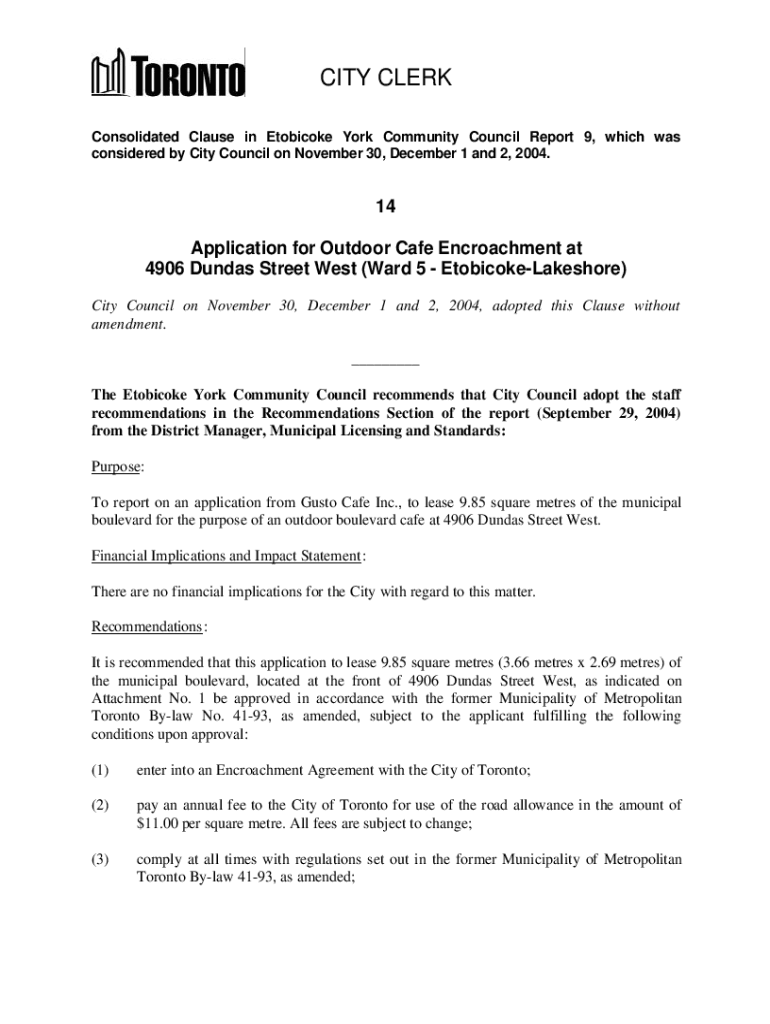 TORONTO CITY CLERK

Consolidated Clause in Etobicoke York Community Council Report 9, which was considered by City Council on November 30, December 1 and 2, 2004.

14

Application for Outdoor Cafe Encroachment at 4906 Dundas Street West (Ward 5 - Etobicoke-Lakeshore)

City Council on November 30, December 1 and 2, 2004, adopted this Clause without amendment.

The Etobicoke York Community Council recommends that City Council adopt the staff recommendations in the Recommendations Section of the report (September 29, 2004) from the District Manager, Municipal Licensing and Standards:

Purpose:

To report on an application from Gusto Cafe Inc., to lease 9.85 square metres of the municipal boulevard for the purpose of an outdoor boulevard cafe at 4906 Dundas Street West.

Financial Implications and Impact Statement:

There are no financial implications for the City with regard to this matter.

Recommendations:

It is recommended that this application to lease 9.85 square metres (3.66 metres x 2.69 metres) of the municipal boulevard, located at the front of 4906 Dundas Street West, as indicated on Attachment No. 1 be approved in accordance with the former Municipality of Metropolitan Toronto By-law No. 41-93, as amended, subject to the applicant fulfilling the following conditions upon approval:

(1) enter into an Encroachment Agreement with the City of Toronto;

(2) pay an annual fee to the City of Toronto for use of the road allowance in the amount of $11.00 per square metre. All fees are subject to change;

(3) comply at all times with regulations set out in the former Municipality of Metropolitan Toronto By-law 41-93, as amended;